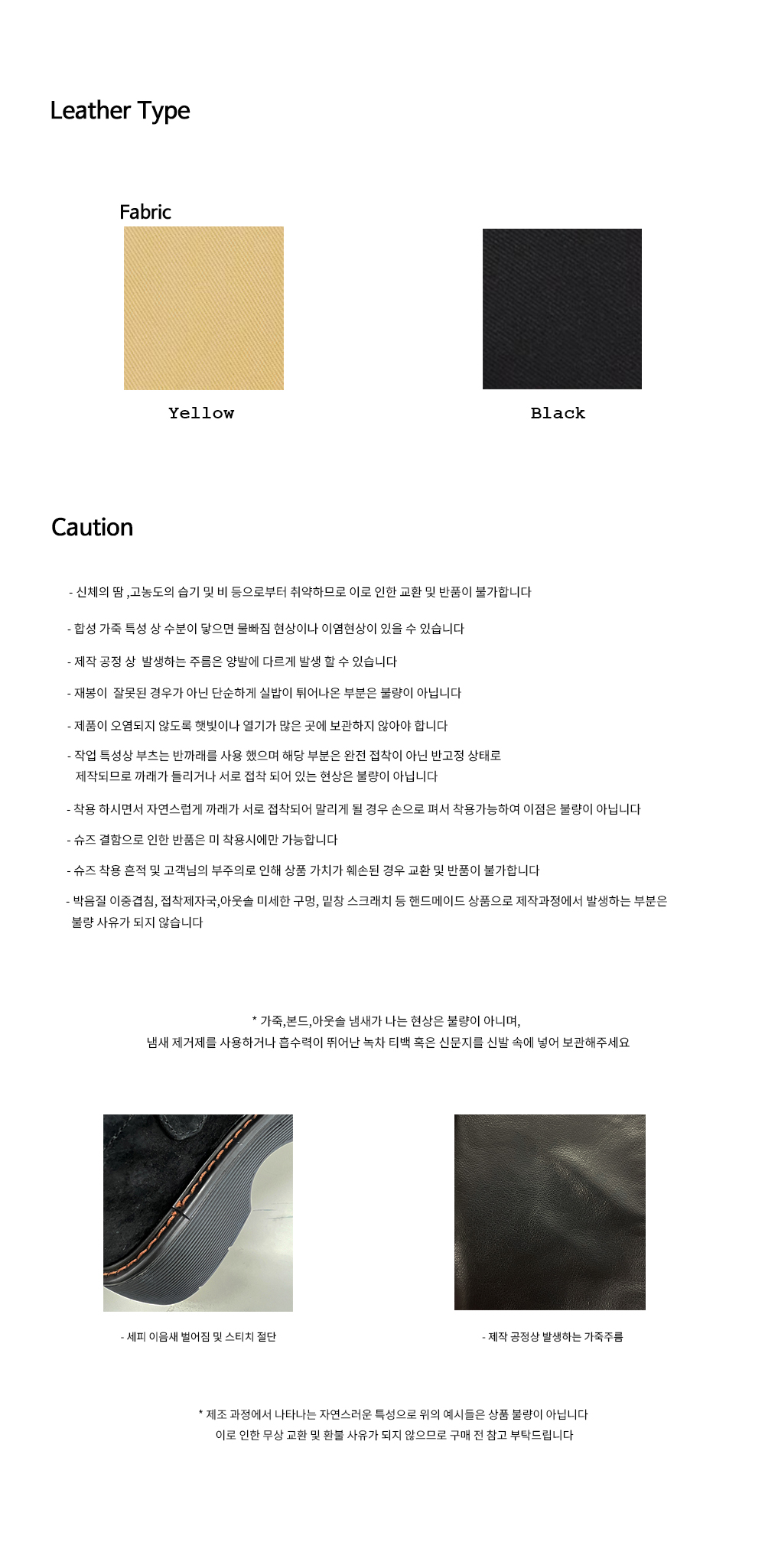 Leather Type

Fabric

Yellow

Black

Caution

- 신체의 땀 ,고농도의 습기 및 비 등으로부터 취약하므로 이로 인한 교환 및 반품이 불가합니다

- 합성 가죽 특성 상 수분이 닿으면 물빠짐 현상이나 이염현상이 있을 수 있습니다

- 제작 공정 상  발생하는 주름은 양발에 다르게 발생 할 수 있습니다

- 재봉이  잘못된 경우가 아닌 단순하게 실밥이 튀어나온 부분은 불량이 아닙니다

- 제품이 오염되지 않도록 햇빛이나 열기가 많은 곳에 보관하지 않아야 합니다

- 작업 특성상 부츠는 반까래를 사용 했으며 해당 부분은 완전 접착이 아닌 반고정 상태로 제작되므로 까래가 들리거나 서로 접착 되어 있는 현상은 불량이 아닙니다

- 착용 하시면서 자연스럽게 까래가 서로 접착되어 말리게 될 경우 손으로 펴서 착용가능하여 이점은 불량이 아닙니다

- 슈즈 결함으로 인한 반품은 미 착용시에만 가능합니다

- 슈즈 착용 흔적 및 고객님의 부주의로 인해 상품 가치가 훼손된 경우 교환 및 반품이 불가합니다

- 박음질 이중겹침, 접착제자국,아웃솔 미세한 구멍, 밑창 스크래치 등 핸드메이드 상품으로 제작과정에서 발생하는 부분은 불량 사유가 되지 않습니다

* 가죽,본드,아웃솔 냄새가 나는 현상은 불량이 아니며,
냄새 제거제를 사용하거나 흡수력이 뛰어난 녹차 티백 혹은 신문지를 신발 속에 넣어 보관해주세요

- 세피 이음새 벌어짐 및 스티치 절단

- 제작 공정상 발생하는 가죽주름

* 제조 과정에서 나타나는 자연스러운 특성으로 위의 예시들은 상품 불량이 아닙니다
이로 인한 무상 교환 및 환불 사유가 되지 않으므로 구매 전 참고 부탁드립니다